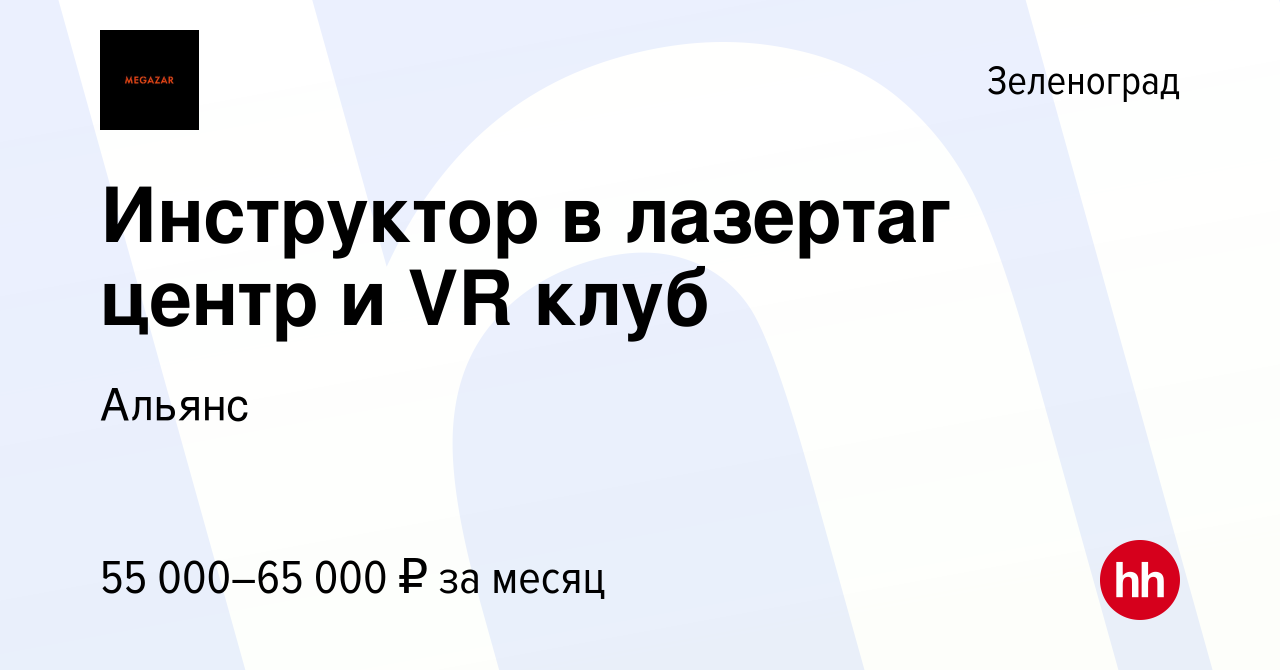 MEGAZAR

Зеленоград

Инструктор в лазертаг центр и VR клуб

Альянс

55 000–65 000 ₽ за месяц

hh